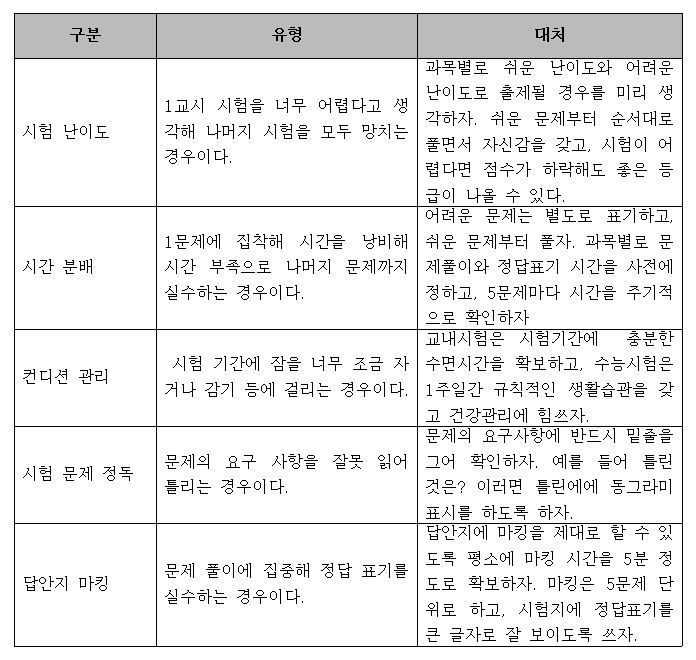 | 구분 | 유형 | 대처 |
|---|---|---|
| 시험 난이도 | 1교시 시험을 너무 어렵다고 생각해 나머지 시험을 모두 망치는 경우이다. | 과목별로 쉬운 난이도와 어려운 난이도로 출제될 경우를 미리 생각하자. 쉬운 문제부터 순서대로 풀면서 자신감을 갖고, 시험이 어렵다면 점수가 하락해도 좋은 등급이 나올 수 있다. |
| 시간 분배 | 1문제에 집착해 시간을 낭비해 시간 부족으로 나머지 문제까지 실수하는 경우이다. | 어려운 문제는 별도로 표기하고, 쉬운 문제부터 풀자. 과목별로 문제풀이와 정답표기 시간을 사전에 정하고, 5문제마다 시간을 주기적으로 확인하자 |
| 컨디션 관리 | 시험 기간에 잠을 너무 조금 자거나 감기 등에 걸리는 경우이다. | 교내시험은 시험기간에 충분한 수면시간을 확보하고, 수능시험은 1주일간 규칙적인 생활습관을 갖고 건강관리에 힘쓰자. |
| 시험 문제 정독 | 문제의 요구 사항을 잘못 읽어 틀리는 경우이다. | 문제의 요구사항에 반드시 밑줄을 그어 확인하자. 예를 들어 틀린 것은? 이러면 틀린에에 동그라미 표시를 하도록 하자. |
| 답안지 마킹 | 문제 풀이에 집중해 정답 표기를 실수하는 경우이다. | 답안지에 마킹을 제대로 할 수 있도록 평소에 마킹 시간을 5분 정도로 확보하자. 마킹은 5문제 단위로 하고, 시험지에 정답표기를 큰 글자로 잘 보이도록 쓰자. |